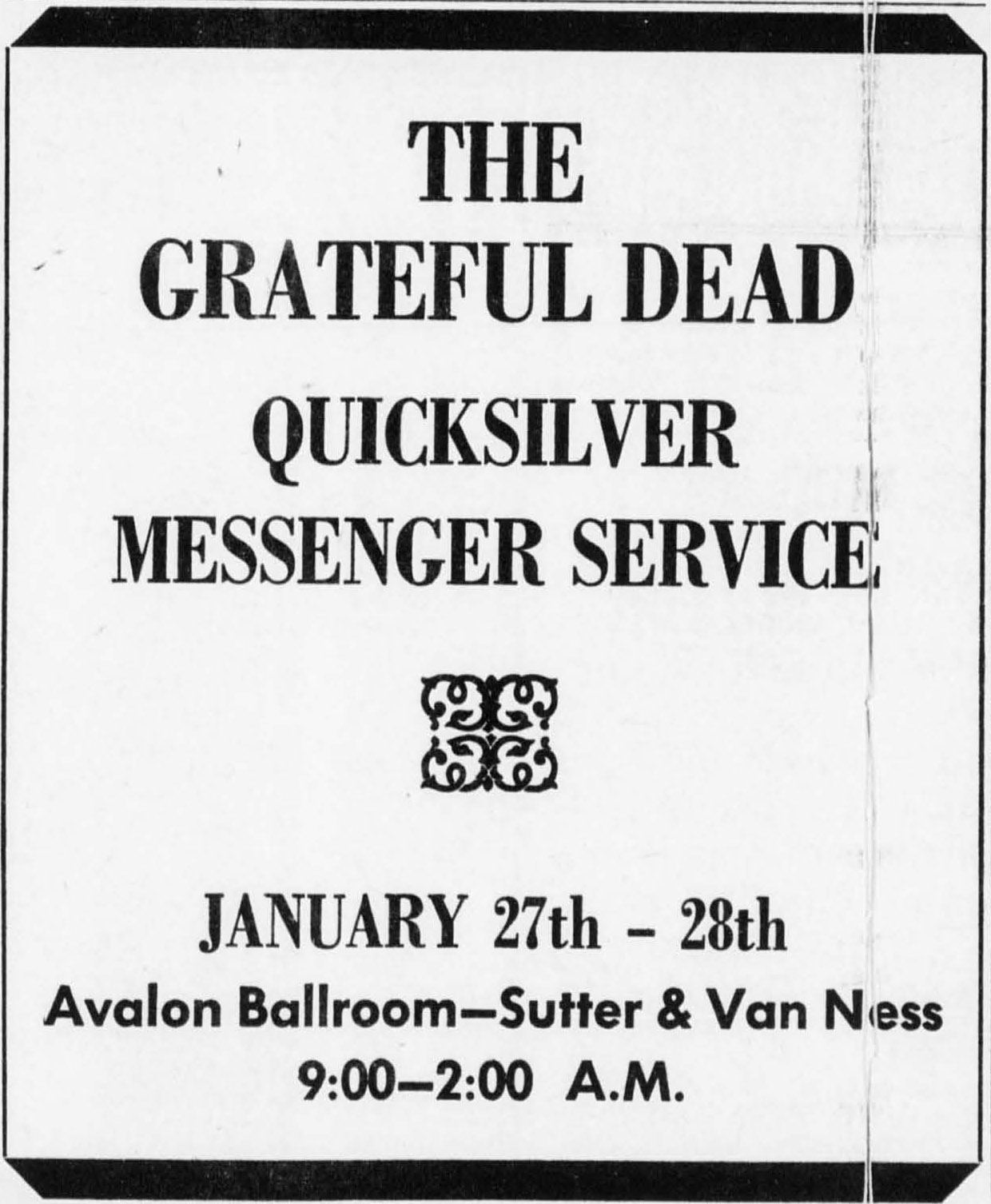 THE
GRATEFUL DEAD
QUICKSILVER
MESSENGER SERVICE

JANUARY 27th - 28th
Avalon Ballroom—Sutter & Van Ness
9:00—2:00 A.M.